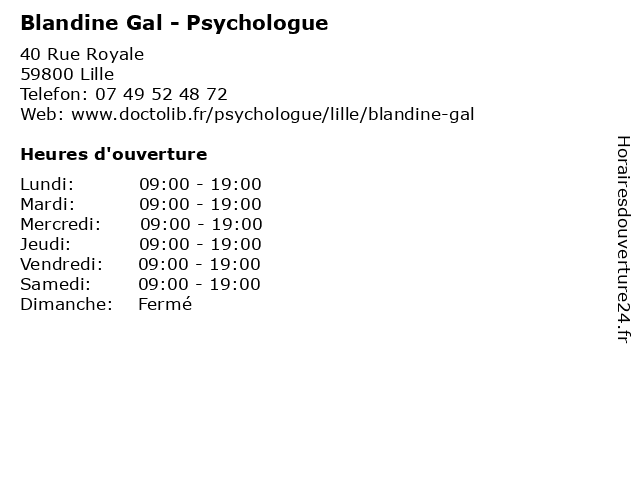 Blandine Gal - Psychologue

40 Rue Royale
59800 Lille
Telefon: 07 49 52 48 72
Web: www.doctolib.fr/psychologue/lille/blandine-gal

Heures d'ouverture

| Lundi: | 09:00 - 19:00 |
|---|---|
| Mardi: | 09:00 - 19:00 |
| Mercredi: | 09:00 - 19:00 |
| Jeudi: | 09:00 - 19:00 |
| Vendredi: | 09:00 - 19:00 |
| Samedi: | 09:00 - 19:00 |
| Dimanche: | Fermé |

Horairesdouverture24.fr